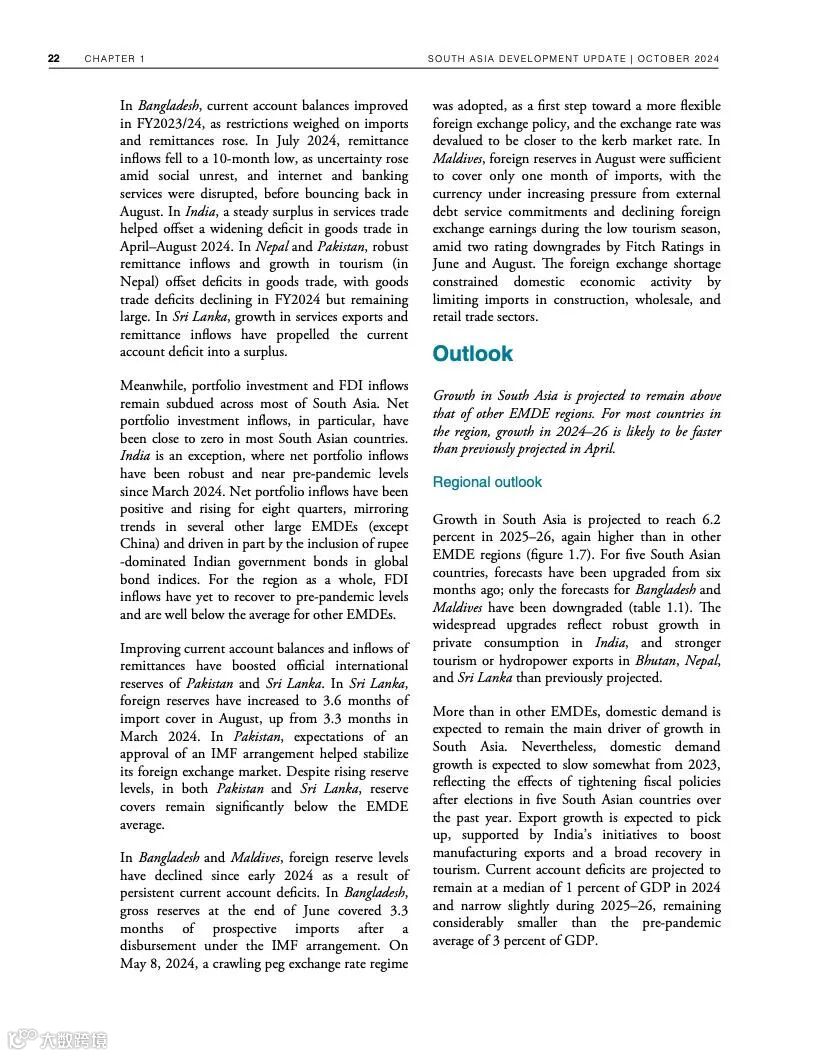 22 CHAPTER 1 SOUTH ASIA DEVELOPMENT UPDATE | OCTOBER 2024

In Bangladesh, current account balances improved in FY2023/24, as restrictions weighed on imports and remittances rose. In July 2024, remittance inflows fell to a 10-month low, as uncertainty rose amid social unrest, and internet and banking services were disrupted, before bouncing back in August. In India, a steady surplus in services trade helped offset a widening deficit in goods trade in April–August 2024. In Nepal and Pakistan, robust remittance inflows and growth in tourism (in Nepal) offset deficits in goods trade, with goods trade deficits declining in FY2024 but remaining large. In Sri Lanka, growth in services exports and remittance inflows have propelled the current account deficit into a surplus.

Meanwhile, portfolio investment and FDI inflows remain subdued across most of South Asia. Net portfolio investment inflows, in particular, have been close to zero in most South Asian countries. India is an exception, where net portfolio inflows have been robust and near pre-pandemic levels since March 2024. Net portfolio inflows have been positive and rising for eight quarters, mirroring trends in several other large EMDEs (except China) and driven in part by the inclusion of rupee -dominated Indian government bonds in global bond indices. For the region as a whole, FDI inflows have yet to recover to pre-pandemic levels and are well below the average for other EMDEs.

Improving current account balances and inflows of remittances have boosted official international reserves of Pakistan and Sri Lanka. In Sri Lanka, foreign reserves have increased to 3.6 months of import cover in August, up from 3.3 months in March 2024. In Pakistan, expectations of an approval of an IMF arrangement helped stabilize its foreign exchange market. Despite rising reserve levels, in both Pakistan and Sri Lanka, reserve covers remain significantly below the EMDE average.

In Bangladesh and Maldives, foreign reserve levels have declined since early 2024 as a result of persistent current account deficits. In Bangladesh, gross reserves at the end of June covered 3.3 months of prospective imports after a disbursement under the IMF arrangement. On May 8, 2024, a crawling peg exchange rate regime was adopted, as a first step toward a more flexible foreign exchange policy, and the exchange rate was devalued to be closer to the kerb market rate. In Maldives, foreign reserves in August were sufficient to cover only one month of imports, with the currency under increasing pressure from external debt service commitments and declining foreign exchange earnings during the low tourism season, amid two rating downgrades by Fitch Ratings in June and August. The foreign exchange shortage constrained domestic economic activity by limiting imports in construction, wholesale, and retail trade sectors.

Outlook

Growth in South Asia is projected to remain above that of other EMDE regions. For most countries in the region, growth in 2024–26 is likely to be faster than previously projected in April.

Regional outlook

Growth in South Asia is projected to reach 6.2 percent in 2025–26, again higher than in other EMDE regions (figure 1.7). For five South Asian countries, forecasts have been upgraded from six months ago; only the forecasts for Bangladesh and Maldives have been downgraded (table 1.1). The widespread upgrades reflect robust growth in private consumption in India, and stronger tourism or hydropower exports in Bhutan, Nepal, and Sri Lanka than previously projected.

More than in other EMDEs, domestic demand is expected to remain the main driver of growth in South Asia. Nevertheless, domestic demand growth is expected to slow somewhat from 2023, reflecting the effects of tightening fiscal policies after elections in five South Asian countries over the past year. Export growth is expected to pick up, supported by India's initiatives to boost manufacturing exports and a broad recovery in tourism. Current account deficits are projected to remain at a median of 1 percent of GDP in 2024 and narrow slightly during 2025–26, remaining considerably smaller than the pre-pandemic average of 3 percent of GDP.

大数跨境